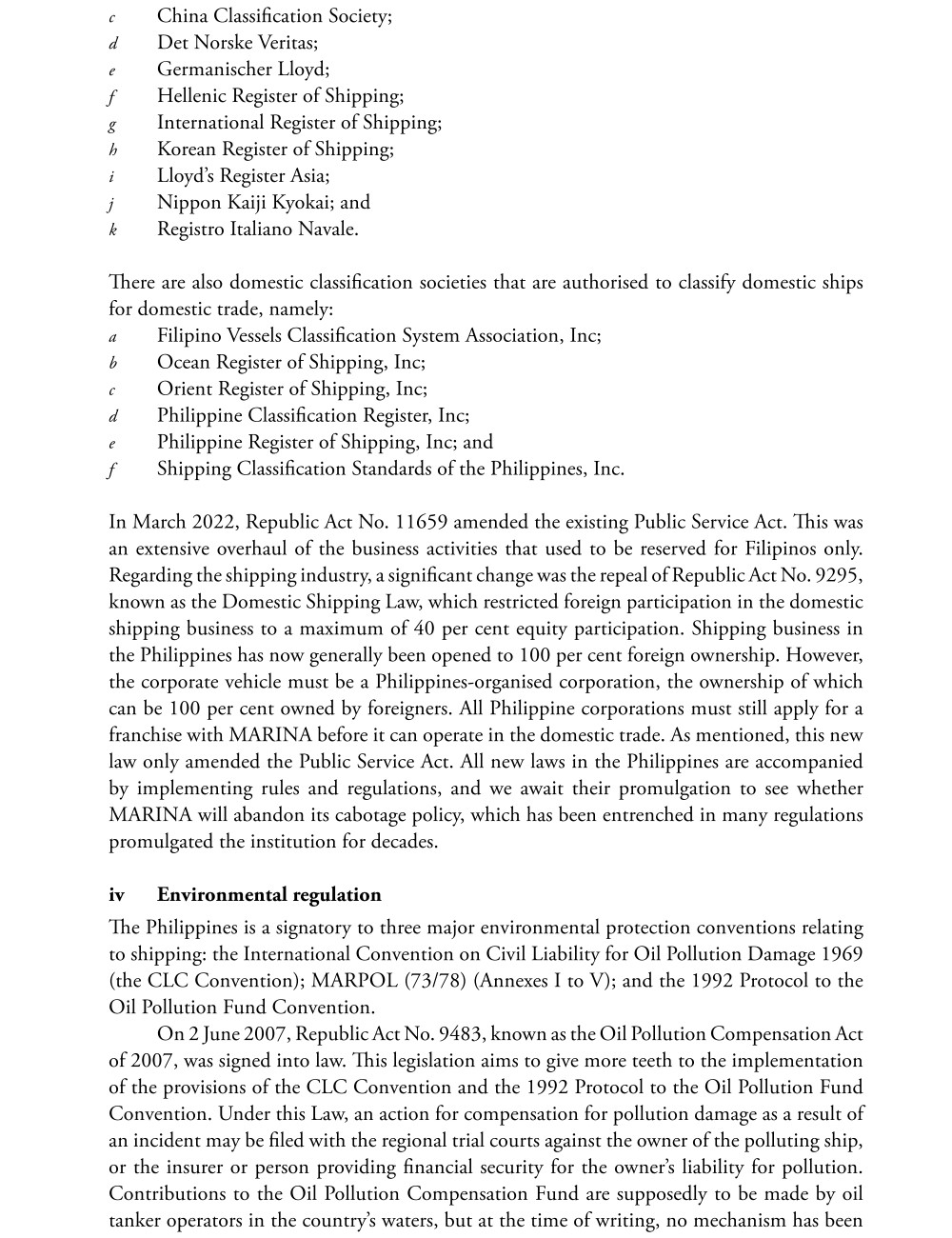 c China Classification Society;
d Det Norske Veritas;
e Germanischer Lloyd;
f Hellenic Register of Shipping;
g International Register of Shipping;
h Korean Register of Shipping;
i Lloyd's Register Asia;
j Nippon Kaiji Kyokai; and
k Registro Italiano Navale.

There are also domestic classification societies that are authorised to classify domestic ships for domestic trade, namely:
a Filipino Vessels Classification System Association, Inc;
b Ocean Register of Shipping, Inc;
c Orient Register of Shipping, Inc;
d Philippine Classification Register, Inc;
e Philippine Register of Shipping, Inc; and
f Shipping Classification Standards of the Philippines, Inc.

In March 2022, Republic Act No. 11659 amended the existing Public Service Act. This was an extensive overhaul of the business activities that used to be reserved for Filipinos only. Regarding the shipping industry, a significant change was the repeal of Republic Act No. 9295, known as the Domestic Shipping Law, which restricted foreign participation in the domestic shipping business to a maximum of 40 per cent equity participation. Shipping business in the Philippines has now generally been opened to 100 per cent foreign ownership. However, the corporate vehicle must be a Philippines-organised corporation, the ownership of which can be 100 per cent owned by foreigners. All Philippine corporations must still apply for a franchise with MARINA before it can operate in the domestic trade. As mentioned, this new law only amended the Public Service Act. All new laws in the Philippines are accompanied by implementing rules and regulations, and we await their promulgation to see whether MARINA will abandon its cabotage policy, which has been entrenched in many regulations promulgated the institution for decades.

iv Environmental regulation

The Philippines is a signatory to three major environmental protection conventions relating to shipping: the International Convention on Civil Liability for Oil Pollution Damage 1969 (the CLC Convention); MARPOL (73/78) (Annexes I to V); and the 1992 Protocol to the Oil Pollution Fund Convention.

On 2 June 2007, Republic Act No. 9483, known as the Oil Pollution Compensation Act of 2007, was signed into law. This legislation aims to give more teeth to the implementation of the provisions of the CLC Convention and the 1992 Protocol to the Oil Pollution Fund Convention. Under this Law, an action for compensation for pollution damage as a result of an incident may be filed with the regional trial courts against the owner of the polluting ship, or the insurer or person providing financial security for the owner's liability for pollution. Contributions to the Oil Pollution Compensation Fund are supposedly to be made by oil tanker operators in the country's waters, but at the time of writing, no mechanism has been